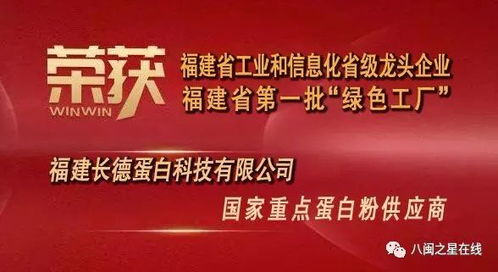 荣获
WINWIN

福建省工业和信息化省级龙头企业
福建省第一批“绿色工厂”

福建长德蛋白科技有限公司

国家重点蛋白粉供应商

八闽之星在线